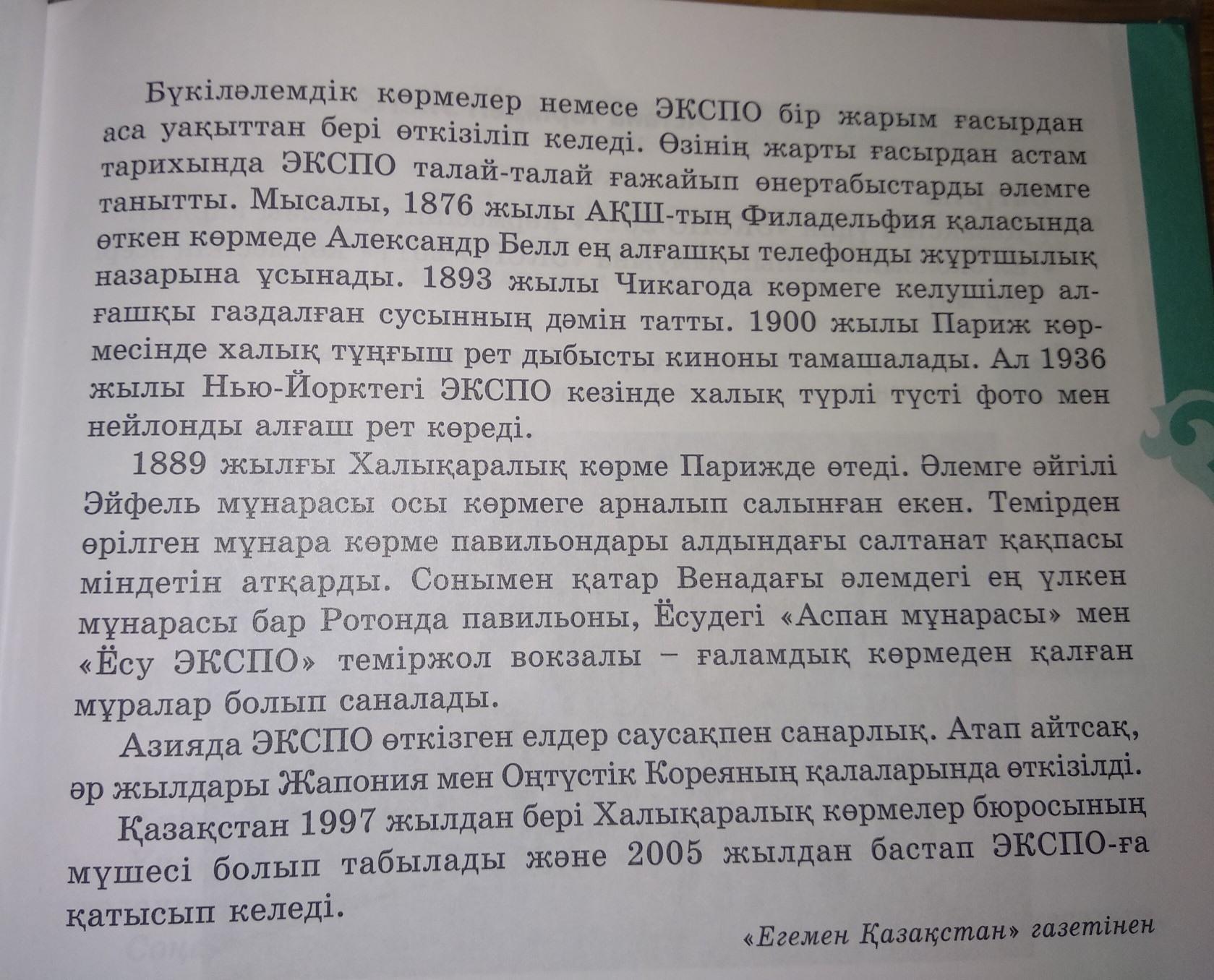 Бүкіләлемдік көрмелер немесе ЭКСПО бір жарым ғасырдан аса уақыттан бері өткізіліп келеді. Өзінің жарты ғасырдан астам тарихында ЭКСПО талай-талай ғажайып өнертабыстарды әлемге танытты. Мысалы, 1876 жылы АҚШ-тың Филадельфия қаласында өткен көрмеде Александр Белл ең алғашқы телефонды жұртшылық назарына ұсынады. 1893 жылы Чикагода көрмеге келушілер алғашқы газдалған сусынның дәмін татты. 1900 жылы Париж көрмесінде халық тұңғыш рет дыбысты киноны тамашалады. Ал 1936 жылы Нью-Йорктегі ЭКСПО кезінде халық түрлі түсті фото мен нейлонды алғаш рет көреді.

1889 жылғы Халықаралық көрме Парижде өтеді. Әлемге әйгілі Эйфель мұнарасы осы көрмеге арналып салынған екен. Темірден өрілген мұнара көрме павильондары алдындағы салтанат қақпасы міндетін атқарды. Сонымен қатар Венадағы әлемдегі ең үлкен мұнарасы бар Ротонда павильоны, Ёсудегі «Аспан мұнарасы» мен «Ёсу ЭКСПО» теміржол вокзалы – ғаламдық көрмеден қалған мұралар болып саналады.

Азияда ЭКСПО өткізген елдер саусақпен санарлық. Атап айтсақ, әр жылдары Жапония мен Оңтүстік Кореяның қалаларында өткізілді.

Қазақстан 1997 жылдан бері Халықаралық көрмелер бюросының мүшесі болып табылады және 2005 жылдан бастап ЭКСПО-ға қатысып келеді.

«Егемен Қазақстан» газетінен